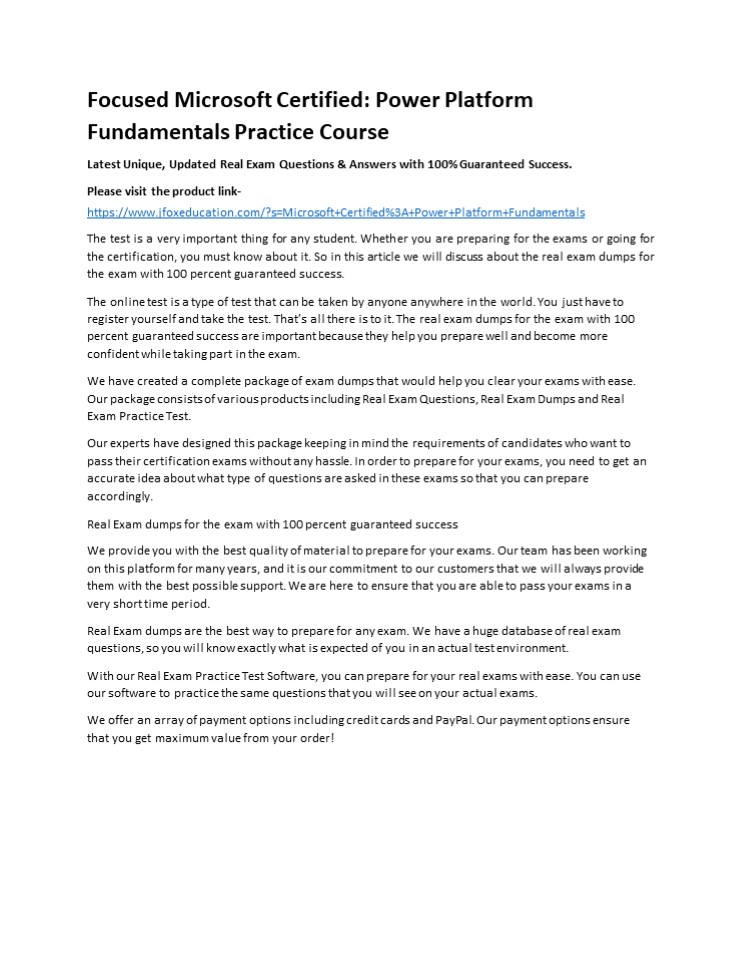 Focused Microsoft Certified: Power Platform Fundamentals Practice Course

Latest Unique, Updated Real Exam Questions & Answers with 100% Guaranteed Success.

Please visit the product link-
https://www.jfoxeducation.com/?s=Microsoft+Certified%3A+Power+Platform+Fundamentals

The test is a very important thing for any student. Whether you are preparing for the exams or going for the certification, you must know about it. So in this article we will discuss about the real exam dumps for the exam with 100 percent guaranteed success.

The online test is a type of test that can be taken by anyone anywhere in the world. You just have to register yourself and take the test. That's all there is to it. The real exam dumps for the exam with 100 percent guaranteed success are important because they help you prepare well and become more confident while taking part in the exam.

We have created a complete package of exam dumps that would help you clear your exams with ease. Our package consists of various products including Real Exam Questions, Real Exam Dumps and Real Exam Practice Test.

Our experts have designed this package keeping in mind the requirements of candidates who want to pass their certification exams without any hassle. In order to prepare for your exams, you need to get an accurate idea about what type of questions are asked in these exams so that you can prepare accordingly.

Real Exam dumps for the exam with 100 percent guaranteed success

We provide you with the best quality of material to prepare for your exams. Our team has been working on this platform for many years, and it is our commitment to our customers that we will always provide them with the best possible support. We are here to ensure that you are able to pass your exams in a very short time period.

Real Exam dumps are the best way to prepare for any exam. We have a huge database of real exam questions, so you will know exactly what is expected of you in an actual test environment.

With our Real Exam Practice Test Software, you can prepare for your real exams with ease. You can use our software to practice the same questions that you will see on your actual exams.

We offer an array of payment options including credit cards and PayPal. Our payment options ensure that you get maximum value from your order!